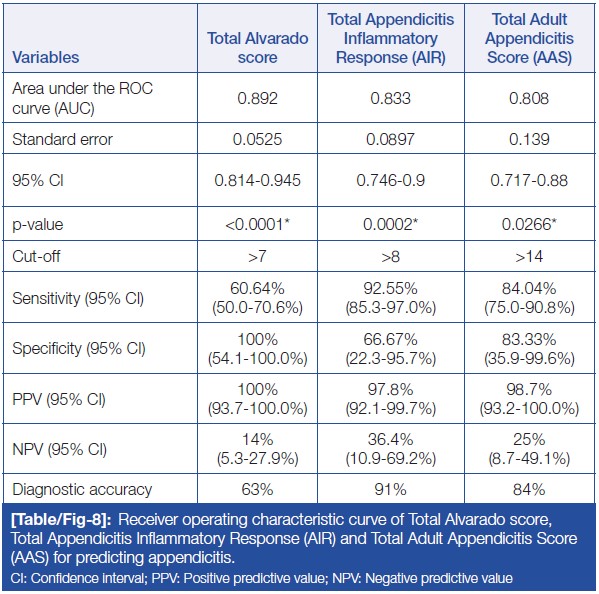 | Variables | Total Alvarado score | Total Appendicitis Inflammatory Response (AIR) | Total Adult Appendicitis Score (AAS) |
|---|---|---|---|
| Area under the ROC curve (AUC) | 0.892 | 0.833 | 0.808 |
| Standard error | 0.0525 | 0.0897 | 0.139 |
| 95% CI | 0.814-0.945 | 0.746-0.9 | 0.717-0.88 |
| p-value | <0.0001* | 0.0002* | 0.0266* |
| Cut-off | >7 | >8 | >14 |
| Sensitivity (95% CI) | 60.64% (50.0-70.6%) | 92.55% (85.3-97.0%) | 84.04% (75.0-90.8%) |
| Specificity (95% CI) | 100% (54.1-100.0%) | 66.67% (22.3-95.7%) | 83.33% (35.9-99.6%) |
| PPV (95% CI) | 100% (93.7-100.0%) | 97.8% (92.1-99.7%) | 98.7% (93.2-100.0%) |
| NPV (95% CI) | 14% (5.3-27.9%) | 36.4% (10.9-69.2%) | 25% (8.7-49.1%) |
| Diagnostic accuracy | 63% | 91% | 84% |

[Table/Fig-8]: Receiver operating characteristic curve of Total Alvarado score, Total Appendicitis Inflammatory Response (AIR) and Total Adult Appendicitis Score (AAS) for predicting appendicitis.

CI: Confidence interval; PPV: Positive predictive value; NPV: Negative predictive value